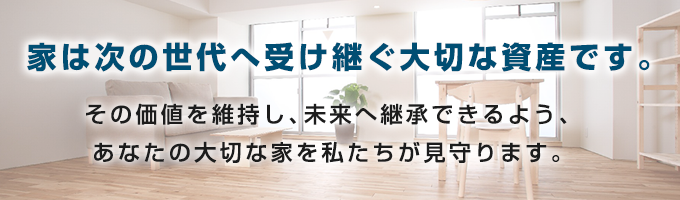 家は次の世代へ受け継ぐ大切な資産です。

その価値を維持し、未来へ継承できるよう、
あなたの大切な家を私たちが見守ります。